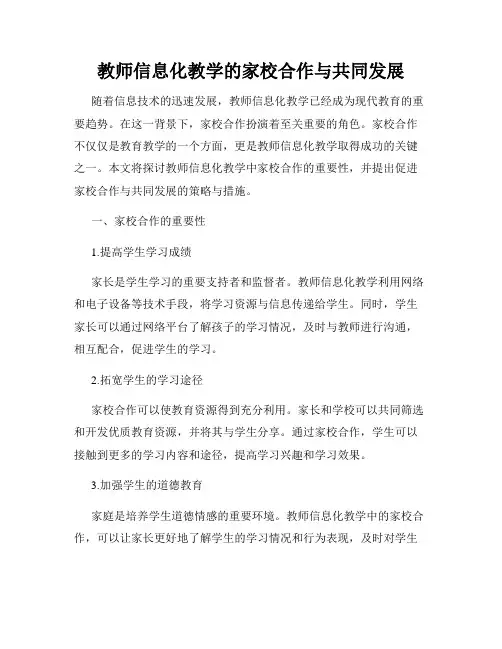 教师信息化教学的家校合作与共同发展

随着信息技术的迅速发展，教师信息化教学已经成为现代教育的重要趋势。在这一背景下，家校合作扮演着至关重要的角色。家校合作不仅仅是教育教学的一个方面，更是教师信息化教学取得成功的关键之一。本文将探讨教师信息化教学中家校合作的重要性，并提出促进家校合作与共同发展的策略与措施。

一、家校合作的重要性

1.提高学生学习成绩

家长是学生学习的重要支持者和监督者。教师信息化教学利用网络和电子设备等技术手段，将学习资源与信息传递给学生。同时，学生家长可以通过网络平台了解孩子的学习情况，及时与教师进行沟通，相互配合，促进学生的学习。

2.拓宽学生的学习途径

家校合作可以使教育资源得到充分利用。家长和学校可以共同筛选和开发优质教育资源，并将其与学生分享。通过家校合作，学生可以接触到更多的学习内容和途径，提高学习兴趣和学习效果。

3.加强学生的道德教育

家庭是培养学生道德情感的重要环境。教师信息化教学中的家校合作，可以让家长更好地了解学生的学习情况和行为表现，及时对学生